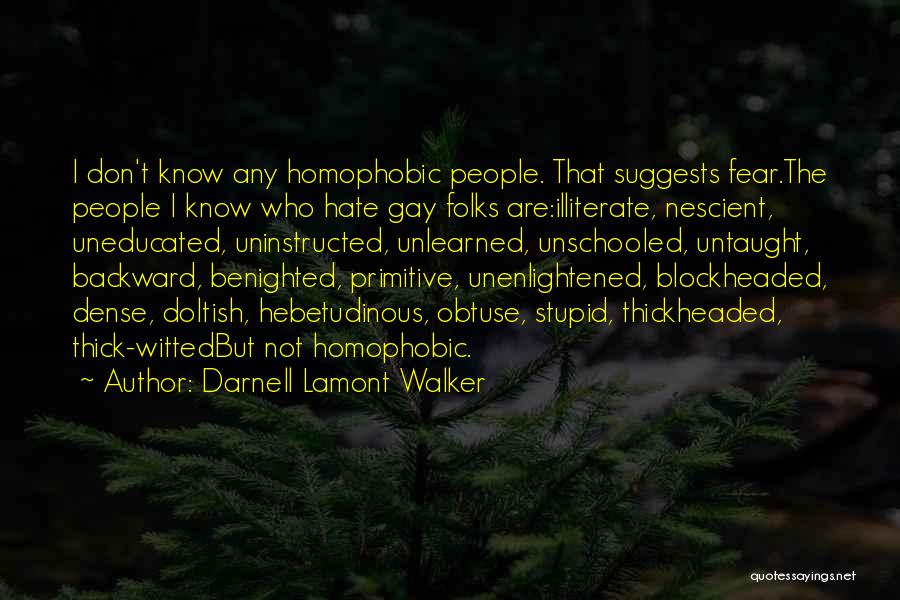 I don't know any homophobic people. That suggests fear.The people I know who hate gay folks are:illiterate, nescient, uneducated, uninstructed, unlearned, unschooled, untaught, backward, benighted, primitive, unenlightened, blockheaded, dense, doltish, hebetudinous, obtuse, stupid, thickheaded, thick-wittedBut not homophobic.

~ Author: Darnell Lamont Walker

quotessayings.net